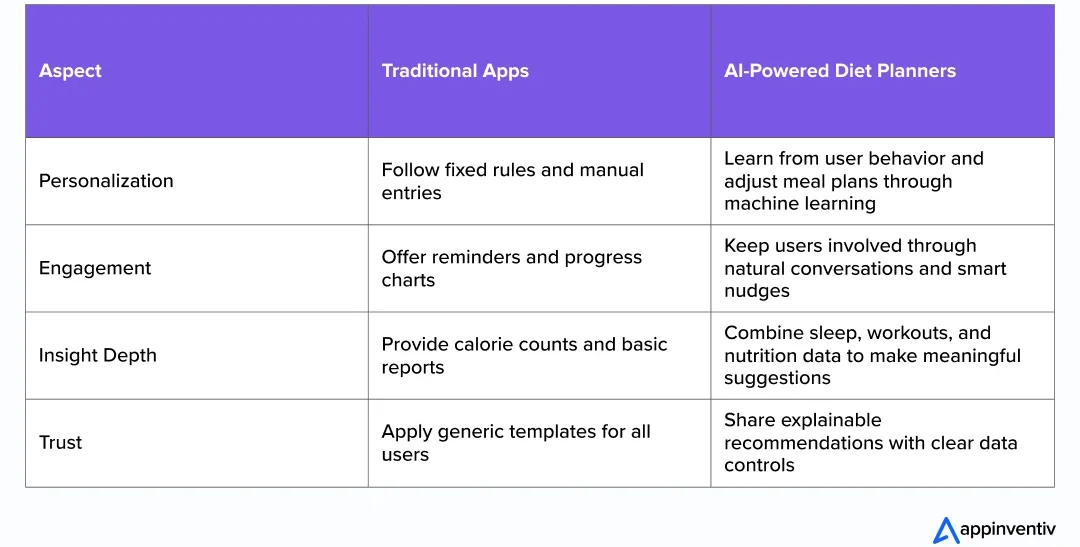 | Aspect | Traditional Apps | AI-Powered Diet Planners |
|---|---|---|
| Personalization | Follow fixed rules and manual entries | Learn from user behavior and adjust meal plans through machine learning |
| Engagement | Offer reminders and progress charts | Keep users involved through natural conversations and smart nudges |
| Insight Depth | Provide calorie counts and basic reports | Combine sleep, workouts, and nutrition data to make meaningful suggestions |
| Trust | Apply generic templates for all users | Share explainable recommendations with clear data controls |

appinventiv